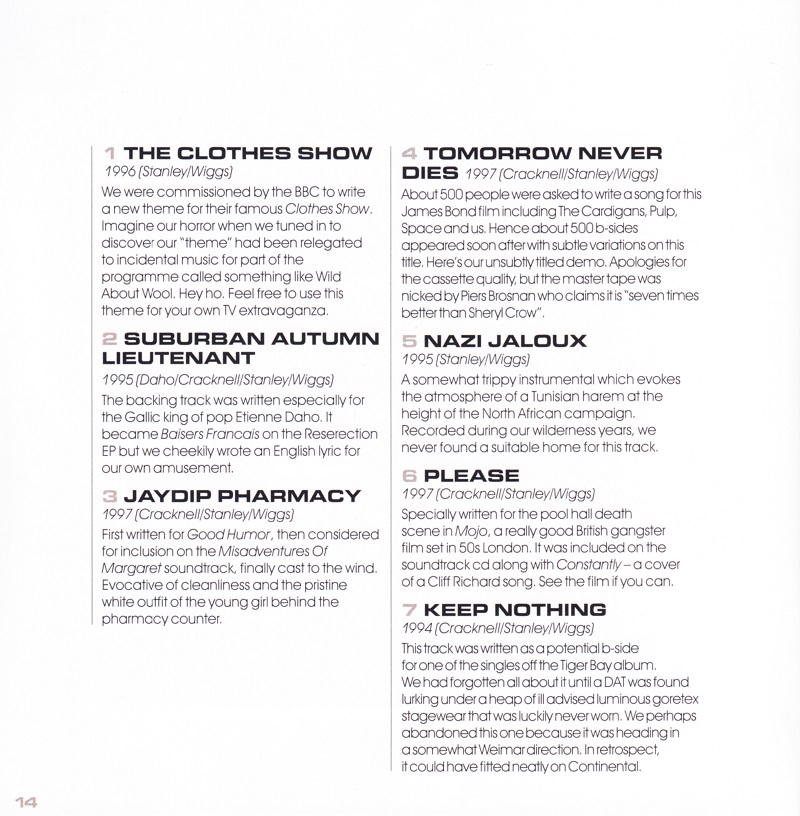 1 THE CLOTHES SHOW
1996 (Stanley/Wiggs)
We were commissioned by the BBC to write a new theme for their famous Clothes Show. Imagine our horror when we tuned in to discover our "theme" had been relegated to incidental music for part of the programme called something like Wild About Wool. Hey ho. Feel free to use this theme for your own TV extravaganza.

2 SUBURBAN AUTUMN LIEUTENANT
1995 (Daho/Cracknell/Stanley/Wiggs)
The backing track was written especially for the Gallic king of pop Etienne Daho. It became Baisers Francais on the Reserection EP but we cheekily wrote an English lyric for our own amusement.

3 JAYDIP PHARMACY
1997 (Cracknell/Stanley/Wiggs)
First written for Good Humor, then considered for inclusion on the Misadventures Of Margaret soundtrack, finally cast to the wind. Evocative of cleanliness and the pristine white outfit of the young girl behind the pharmacy counter.

4 TOMORROW NEVER DIES 1997 (Cracknell/Stanley/Wiggs)
About 500 people were asked to write a song for this James Bond film including The Cardigans, Pulp, Space and us. Hence about 500 b-sides appeared soon after with subtle variations on this title. Here's our unsubtly titled demo. Apologies for the cassette quality, but the master tape was nicked by Piers Brosnan who claims it is "seven times better than Sheryl Crow".

5 NAZI JALOUX
1995 (Stanley/Wiggs)
A somewhat trippy instrumental which evokes the atmosphere of a Tunisian harem at the height of the North African campaign. Recorded during our wilderness years, we never found a suitable home for this track.

6 PLEASE
1997 (Cracknell/Stanley/Wiggs)
Specially written for the pool hall death scene in Mojo, a really good British gangster film set in 50s London. It was included on the soundtrack cd along with Constantly – a cover of a Cliff Richard song. See the film if you can.

7 KEEP NOTHING
1994 (Cracknell/Stanley/Wiggs)
This track was written as a potential b-side for one of the singles off the Tiger Bay album. We had forgotten all about it until a DAT was found lurking under a heap of ill advised luminous goretex stagewear that was luckily never worn. We perhaps abandoned this one because it was heading in a somewhat Weimar direction. In retrospect, it could have fitted neatly on Continental.

14